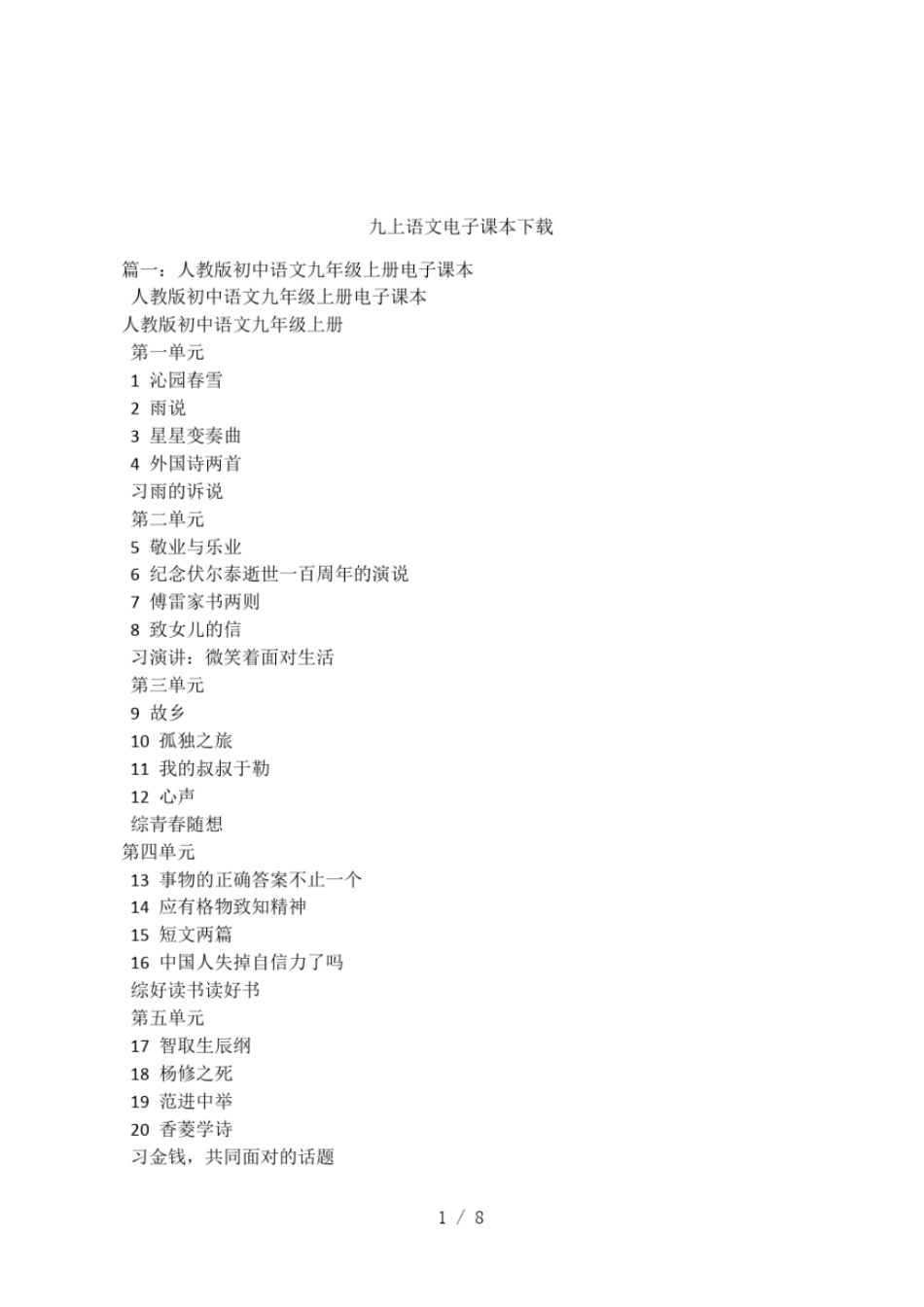 九上语文电子课本下载

篇一：人教版初中语文九年级上册电子课本
人教版初中语文九年级上册电子课本
人教版初中语文九年级上册
第一单元
1 沁园春雪
2 雨说
3 星星变奏曲
4 外国诗两首
习雨的诉说
第二单元
5 敬业与乐业
6 纪念伏尔泰逝世一百周年的演说
7 傅雷家书两则
8 致女儿的信
习演讲：微笑着面对生活
第三单元
9 故乡
10 孤独之旅
11 我的叔叔于勒
12 心声
综青春随想
第四单元
13 事物的正确答案不止一个
14 应有格物致知精神
15 短文两篇
16 中国人失掉自信力了吗
综好读书读好书
第五单元
17 智取生辰纲
18 杨修之死
19 范进中举
20 香菱学诗
习金钱，共同面对的话题

1 / 8